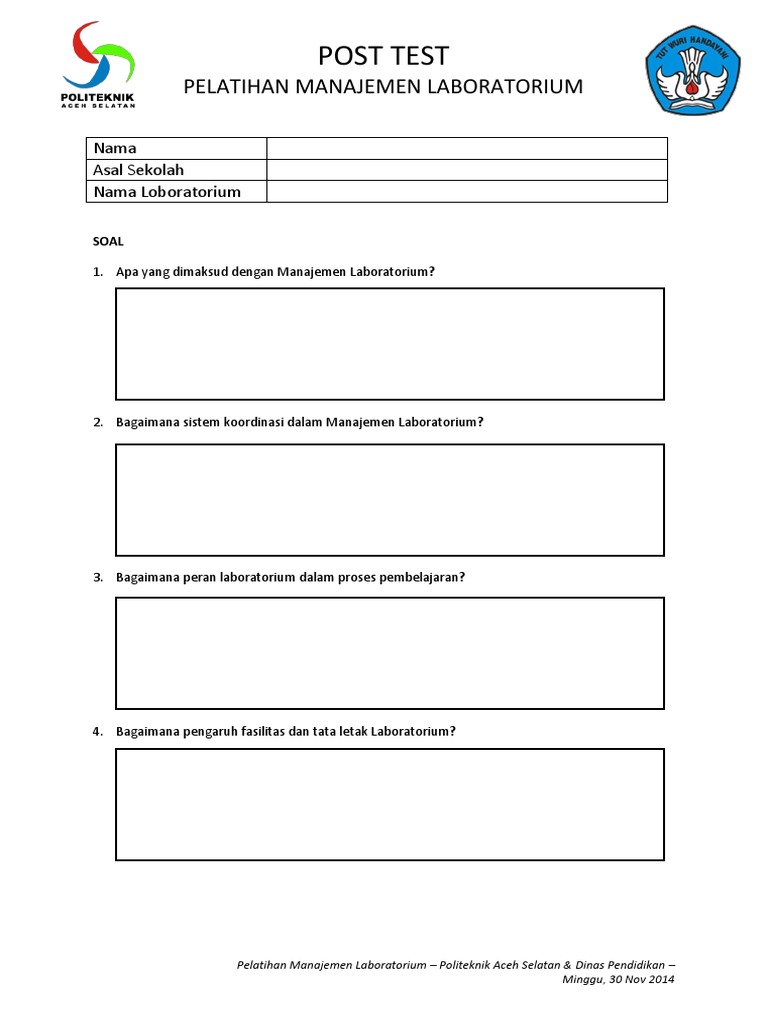 POLITEKNIK
ACEH SELATAN

POST TEST
PELATIHAN MANAJEMEN LABORATORIUM

TUT WURI HANDAYANI

| Nama | |
|---|---|
| Asal Sekolah | |
| Nama Loboratorium | |

SOAL

1. Apa yang dimaksud dengan Manajemen Laboratorium?

2. Bagaimana sistem koordinasi dalam Manajemen Laboratorium?

3. Bagaimana peran laboratorium dalam proses pembelajaran?

4. Bagaimana pengaruh fasilitas dan tata letak Laboratorium?

Pelatihan Manajemen Laboratorium – Politeknik Aceh Selatan & Dinas Pendidikan – Minggu, 30 Nov 2014